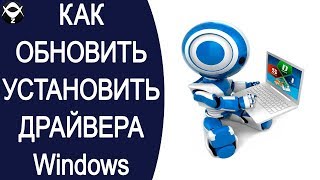 КАК
ОБНОВИТЬ
УСТАНОВИТЬ
ДРАЙВЕРА
Windows